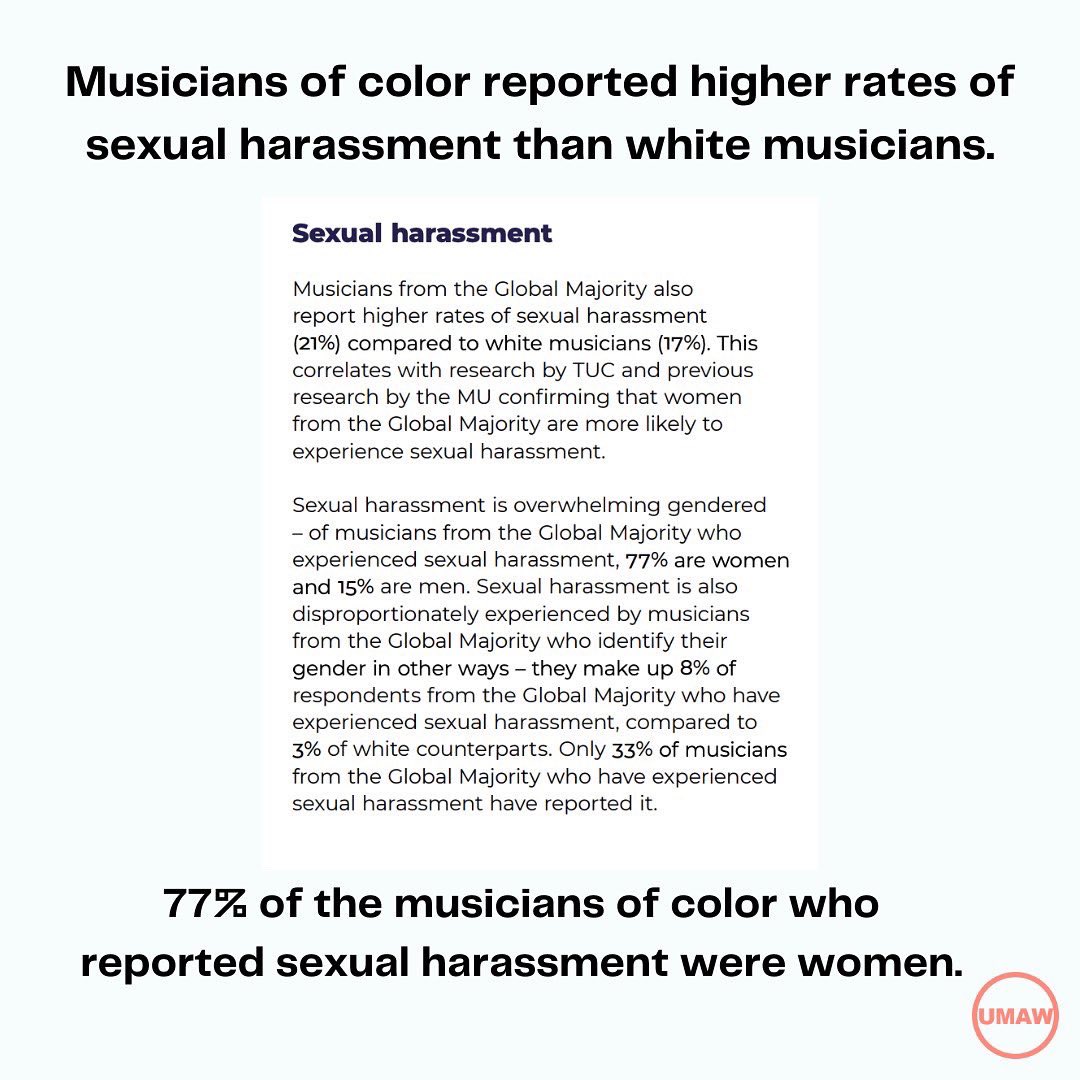 Musicians of color reported higher rates of sexual harassment than white musicians.

Sexual harassment

Musicians from the Global Majority also report higher rates of sexual harassment (21%) compared to white musicians (17%). This correlates with research by TUC and previous research by the MU confirming that women from the Global Majority are more likely to experience sexual harassment.

Sexual harassment is overwhelming gendered – of musicians from the Global Majority who experienced sexual harassment, 77% are women and 15% are men. Sexual harassment is also disproportionately experienced by musicians from the Global Majority who identify their gender in other ways – they make up 8% of respondents from the Global Majority who have experienced sexual harassment, compared to 3% of white counterparts. Only 33% of musicians from the Global Majority who have experienced sexual harassment have reported it.

77% of the musicians of color who reported sexual harassment were women.

UMAW